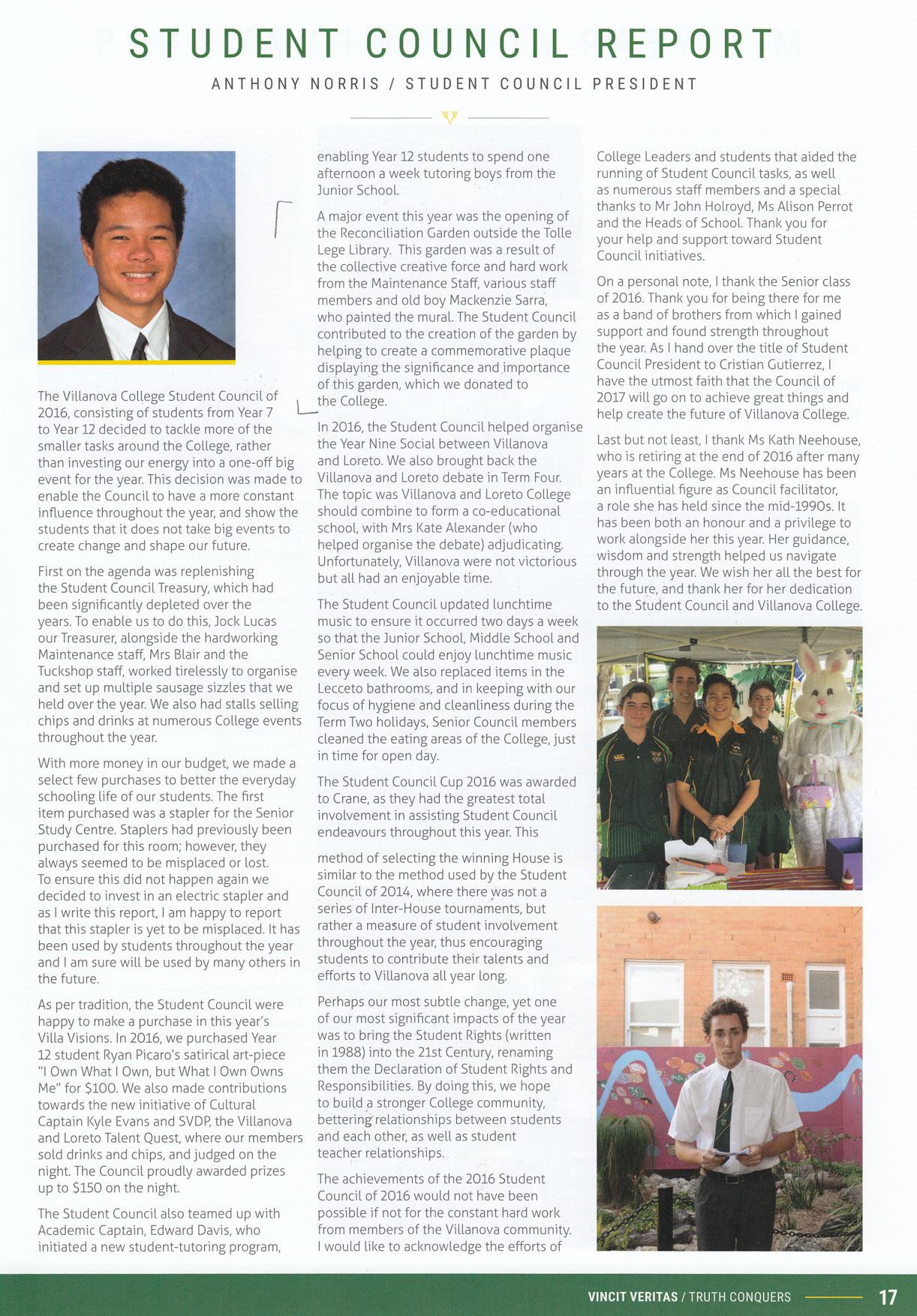 STUDENT COUNCIL REPORT

ANTHONY NORRIS / STUDENT COUNCIL PRESIDENT

The Villanova College Student Council of 2016, consisting of students from Year 7 to Year 12 decided to tackle more of the smaller tasks around the College, rather than investing our energy into a one-off big event for the year. This decision was made to enable the Council to have a more constant influence throughout the year, and show the students that it does not take big events to create change and shape our future.

First on the agenda was replenishing the Student Council Treasury, which had been significantly depleted over the years. To enable us to do this, Jock Lucas our Treasurer, alongside the hardworking Maintenance staff, Mrs Blair and the Tuckshop staff, worked tirelessly to organise and set up multiple sausage sizzles that we held over the year. We also had stalls selling chips and drinks at numerous College events throughout the year.

With more money in our budget, we made a select few purchases to better the everyday schooling life of our students. The first item purchased was a stapler for the Senior Study Centre. Staplers had previously been purchased for this room; however, they always seemed to be misplaced or lost. To ensure this did not happen again we decided to invest in an electric stapler and as I write this report, I am happy to report that this stapler is yet to be misplaced. It has been used by students throughout the year and I am sure will be used by many others in the future.

As per tradition, the Student Council were happy to make a purchase in this year's Villa Visions. In 2016, we purchased Year 12 student Ryan Picaro's satirical art-piece "I Own What I Own, but What I Own Owns Me" for $100. We also made contributions towards the new initiative of Cultural Captain Kyle Evans and SVDP, the Villanova and Loreto Talent Quest, where our members sold drinks and chips, and judged on the night. The Council proudly awarded prizes up to $150 on the night.

The Student Council also teamed up with Academic Captain, Edward Davis, who initiated a new student-tutoring program, enabling Year 12 students to spend one afternoon a week tutoring boys from the Junior School.

A major event this year was the opening of the Reconciliation Garden outside the Tolle Lege Library. This garden was a result of the collective creative force and hard work from the Maintenance Staff, various staff members and old boy Mackenzie Sarra, who painted the mural. The Student Council contributed to the creation of the garden by helping to create a commemorative plaque displaying the significance and importance of this garden, which we donated to the College.

In 2016, the Student Council helped organise the Year Nine Social between Villanova and Loreto. We also brought back the Villanova and Loreto debate in Term Four. The topic was Villanova and Loreto College should combine to form a co-educational school, with Mrs Kate Alexander (who helped organise the debate) adjudicating. Unfortunately, Villanova were not victorious but all had an enjoyable time.

The Student Council updated lunchtime music to ensure it occurred two days a week so that the Junior School, Middle School and Senior School could enjoy lunchtime music every week. We also replaced items in the Lecceto bathrooms, and in keeping with our focus of hygiene and cleanliness during the Term Two holidays, Senior Council members cleaned the eating areas of the College, just in time for open day.

The Student Council Cup 2016 was awarded to Crane, as they had the greatest total involvement in assisting Student Council endeavours throughout this year. This

method of selecting the winning House is similar to the method used by the Student Council of 2014, where there was not a series of Inter-House tournaments, but rather a measure of student involvement throughout the year, thus encouraging students to contribute their talents and efforts to Villanova all year long.

Perhaps our most subtle change, yet one of our most significant impacts of the year was to bring the Student Rights (written in 1988) into the 21st Century, renaming them the Declaration of Student Rights and Responsibilities. By doing this, we hope to build a stronger College community, bettering relationships between students and each other, as well as student teacher relationships.

The achievements of the 2016 Student Council of 2016 would not have been possible if not for the constant hard work from members of the Villanova community. I would like to acknowledge the efforts of College Leaders and students that aided the running of Student Council tasks, as well as numerous staff members and a special thanks to Mr John Holroyd, Ms Alison Perrot and the Heads of School. Thank you for your help and support toward Student Council initiatives.

On a personal note, I thank the Senior class of 2016. Thank you for being there for me as a band of brothers from which I gained support and found strength throughout the year. As I hand over the title of Student Council President to Cristian Gutierrez, I have the utmost faith that the Council of 2017 will go on to achieve great things and help create the future of Villanova College.

Last but not least, I thank Ms Kath Neehouse, who is retiring at the end of 2016 after many years at the College. Ms Neehouse has been an influential figure as Council facilitator, a role she has held since the mid-1990s. It has been both an honour and a privilege to work alongside her this year. Her guidance, wisdom and strength helped us navigate through the year. We wish her all the best for the future, and thank her for her dedication to the Student Council and Villanova College.

VINCIT VERITAS / TRUTH CONQUERS 17